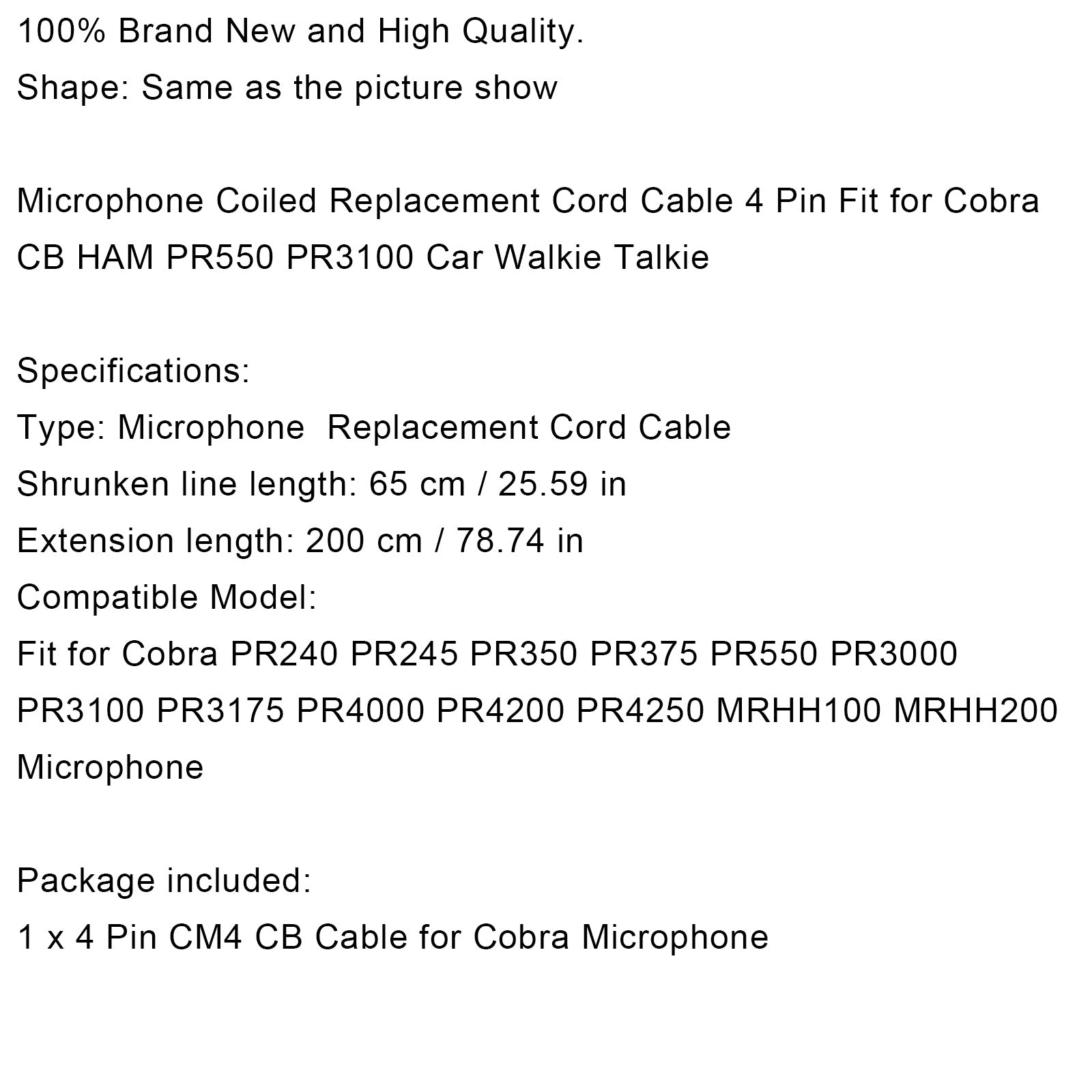 100% Brand New and High Quality.
Shape: Same as the picture show

Microphone Coiled Replacement Cord Cable 4 Pin Fit for Cobra CB HAM PR550 PR3100 Car Walkie Talkie

Specifications:
Type: Microphone  Replacement Cord Cable
Shrunken line length: 65 cm / 25.59 in
Extension length: 200 cm / 78.74 in
Compatible Model:
Fit for Cobra PR240 PR245 PR350 PR375 PR550 PR3000 PR3100 PR3175 PR4000 PR4200 PR4250 MRHH100 MRHH200 Microphone

Package included:
1 x 4 Pin CM4 CB Cable for Cobra Microphone